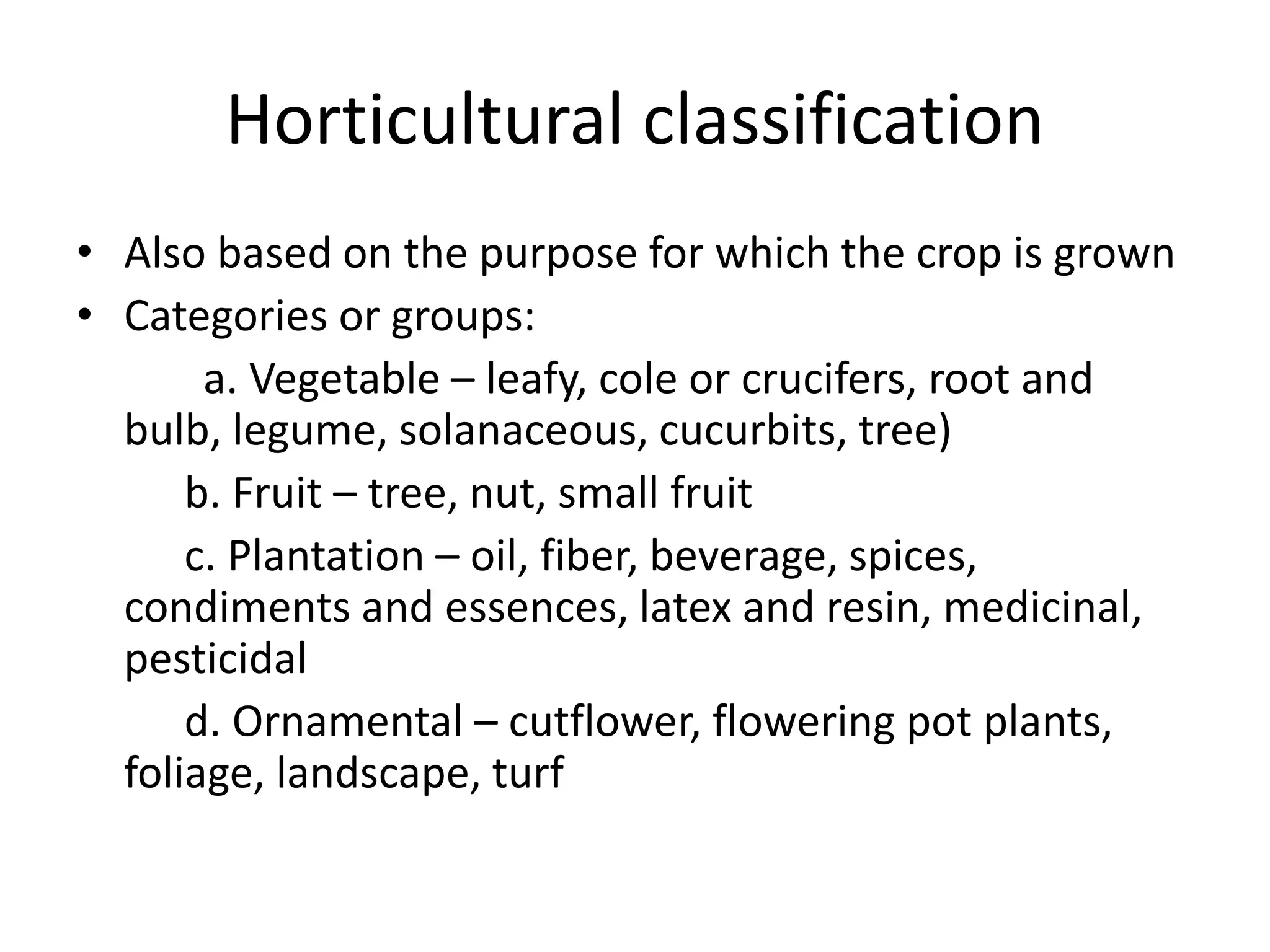 Horticultural classification

• Also based on the purpose for which the crop is grown
• Categories or groups:

a. Vegetable – leafy, cole or crucifers, root and bulb, legume, solanaceous, cucurbits, tree)

b. Fruit – tree, nut, small fruit

c. Plantation – oil, fiber, beverage, spices, condiments and essences, latex and resin, medicinal, pesticidal

d. Ornamental – cutflower, flowering pot plants, foliage, landscape, turf